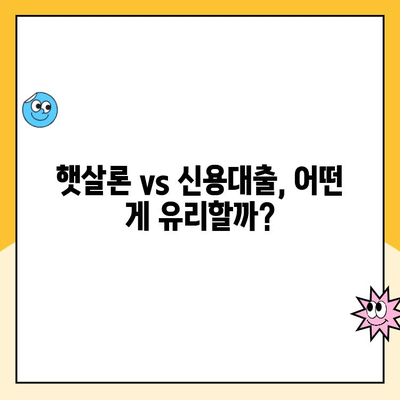 햇살론 vs 신용대출, 어떤 게 유리할까?